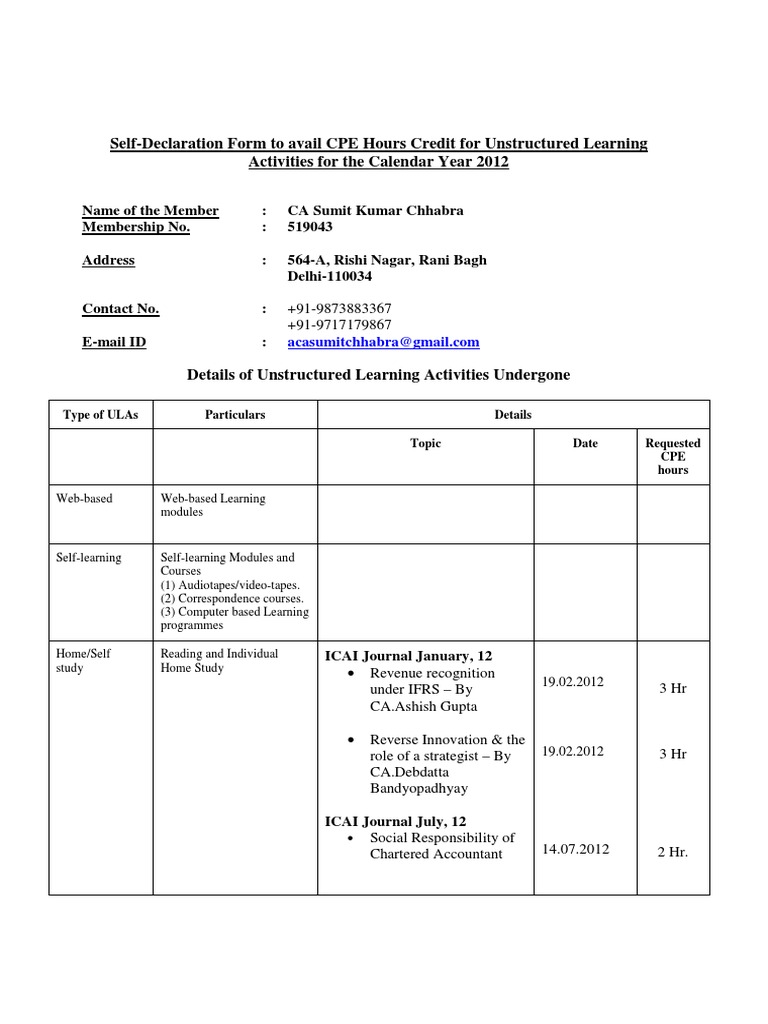 Self-Declaration Form to avail CPE Hours Credit for Unstructured Learning Activities for the Calendar Year 2012

Name of the Member : CA Sumit Kumar Chhabra
Membership No. : 519043

Address : 564-A, Rishi Nagar, Rani Bagh
Delhi-110034

Contact No. : +91-9873883367
+91-9717179867
E-mail ID : acasumitchhabra@gmail.com

Details of Unstructured Learning Activities Undergone

| Type of ULAs | Particulars | Details | | |
|---|---|---|---|---|
| | | Topic | Date | Requested CPE hours |
| Web-based | Web-based Learning modules | | | |
| Self-learning | Self-learning Modules and Courses (1) Audiotapes/video-tapes. (2) Correspondence courses. (3) Computer based Learning programmes | | | |
| Home/Self study | Reading and Individual Home Study | ICAI Journal January, 12 • Revenue recognition under IFRS – By CA.Ashish Gupta | 19.02.2012 | 3 Hr |
| | | • Reverse Innovation & the role of a strategist – By CA.Debdatta Bandyopadhyay | 19.02.2012 | 3 Hr |
| | | ICAI Journal July, 12 • Social Responsibility of Chartered Accountant | 14.07.2012 | 2 Hr. |